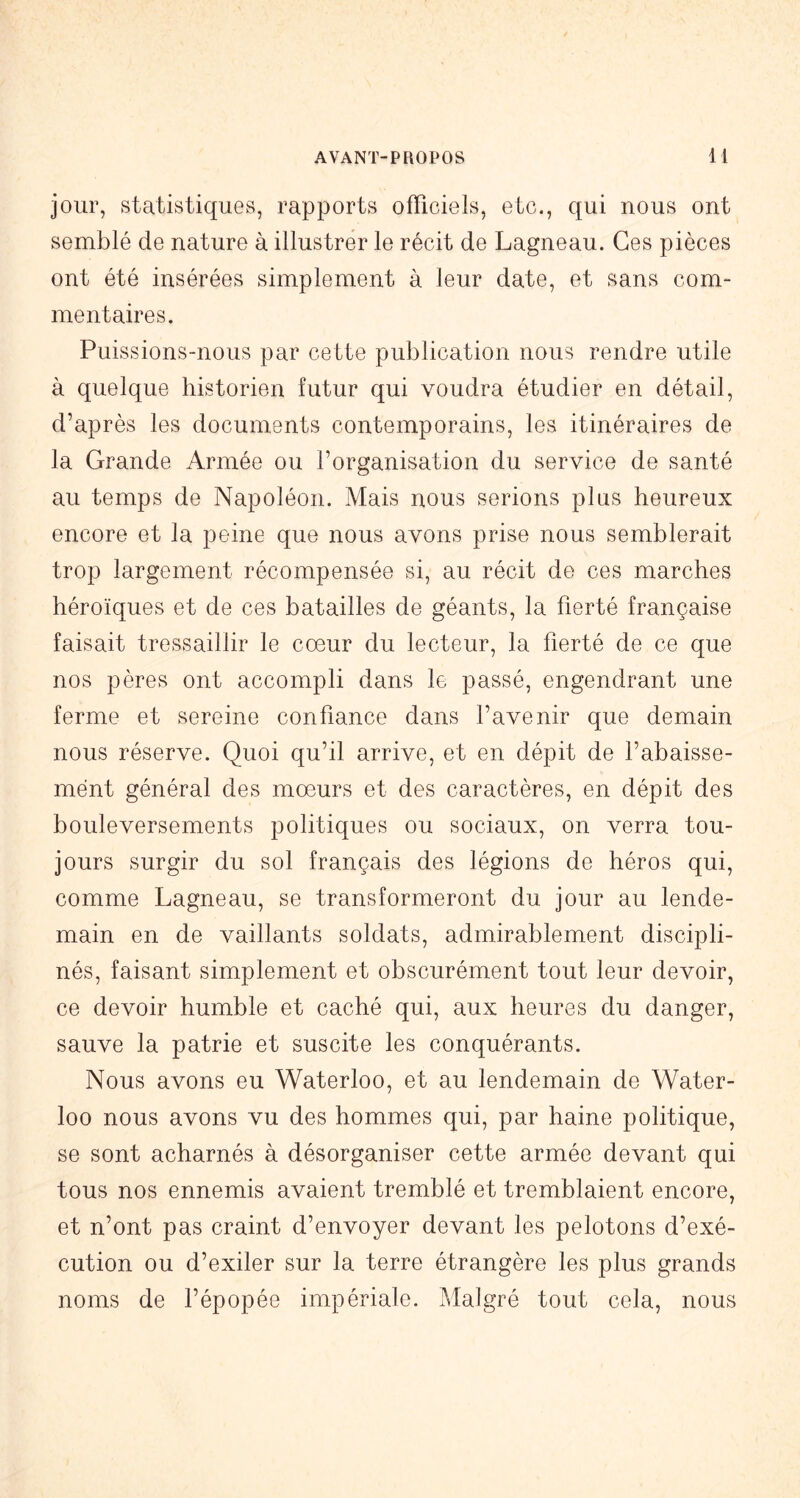 AVANT-PROPOS 11

jour, statistiques, rapports officiels, etc., qui nous ont semblé de nature à illustrer le récit de Lagneau. Ces pièces ont été insérées simplement à leur date, et sans commentaires.

Puissions-nous par cette publication nous rendre utile à quelque historien futur qui voudra étudier en détail, d'après les documents contemporains, les itinéraires de la Grande Armée ou l'organisation du service de santé au temps de Napoléon. Mais nous serions plus heureux encore et la peine que nous avons prise nous semblerait trop largement récompensée si, au récit de ces marches héroïques et de ces batailles de géants, la fierté française faisait tressaillir le cœur du lecteur, la fierté de ce que nos pères ont accompli dans le passé, engendrant une ferme et sereine confiance dans l'avenir que demain nous réserve. Quoi qu'il arrive, et en dépit de l'abaissement général des mœurs et des caractères, en dépit des bouleversements politiques ou sociaux, on verra toujours surgir du sol français des légions de héros qui, comme Lagneau, se transformeront du jour au lendemain en de vaillants soldats, admirablement disciplinés, faisant simplement et obscurément tout leur devoir, ce devoir humble et caché qui, aux heures du danger, sauve la patrie et suscite les conquérants.

Nous avons eu Waterloo, et au lendemain de Waterloo nous avons vu des hommes qui, par haine politique, se sont acharnés à désorganiser cette armée devant qui tous nos ennemis avaient tremblé et tremblaient encore, et n'ont pas craint d'envoyer devant les pelotons d'exécution ou d'exiler sur la terre étrangère les plus grands noms de l'épopée impériale. Malgré tout cela, nous